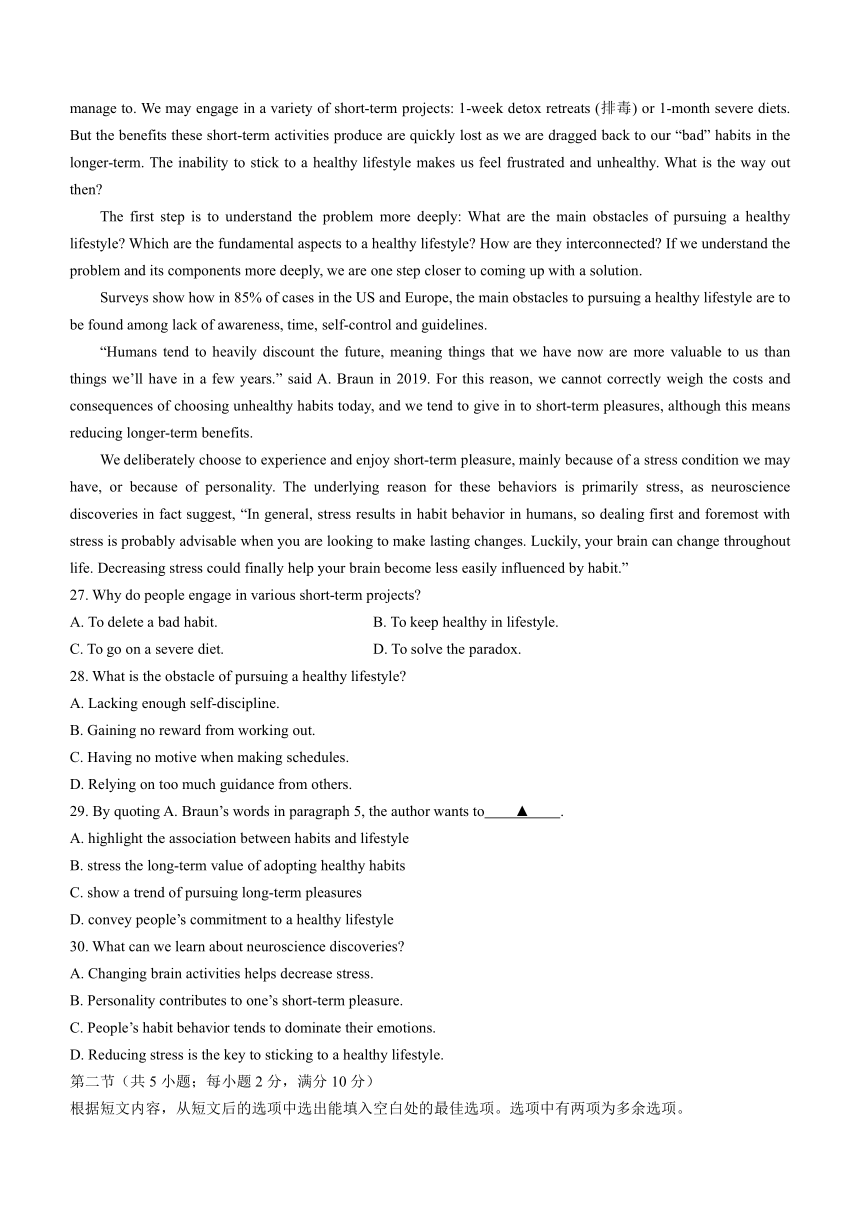 manage to. We may engage in a variety of short-term projects: 1-week detox retreats (排毒) or 1-month severe diets. But the benefits these short-term activities produce are quickly lost as we are dragged back to our “bad” habits in the longer-term. The inability to stick to a healthy lifestyle makes us feel frustrated and unhealthy. What is the way out then?

The first step is to understand the problem more deeply: What are the main obstacles of pursuing a healthy lifestyle? Which are the fundamental aspects to a healthy lifestyle? How are they interconnected? If we understand the problem and its components more deeply, we are one step closer to coming up with a solution.

Surveys show how in 85% of cases in the US and Europe, the main obstacles to pursuing a healthy lifestyle are to be found among lack of awareness, time, self-control and guidelines.

“Humans tend to heavily discount the future, meaning things that we have now are more valuable to us than things we’ll have in a few years.” said A. Braun in 2019. For this reason, we cannot correctly weigh the costs and consequences of choosing unhealthy habits today, and we tend to give in to short-term pleasures, although this means reducing longer-term benefits.

We deliberately choose to experience and enjoy short-term pleasure, mainly because of a stress condition we may have, or because of personality. The underlying reason for these behaviors is primarily stress, as neuroscience discoveries in fact suggest, “In general, stress results in habit behavior in humans, so dealing first and foremost with stress is probably advisable when you are looking to make lasting changes. Luckily, your brain can change throughout life. Decreasing stress could finally help your brain become less easily influenced by habit.”

27. Why do people engage in various short-term projects?
A. To delete a bad habit.
B. To keep healthy in lifestyle.
C. To go on a severe diet.
D. To solve the paradox.

28. What is the obstacle of pursuing a healthy lifestyle?
A. Lacking enough self-discipline.
B. Gaining no reward from working out.
C. Having no motive when making schedules.
D. Relying on too much guidance from others.

29. By quoting A. Braun’s words in paragraph 5, the author wants to ▲ .
A. highlight the association between habits and lifestyle
B. stress the long-term value of adopting healthy habits
C. show a trend of pursuing long-term pleasures
D. convey people’s commitment to a healthy lifestyle

30. What can we learn about neuroscience discoveries?
A. Changing brain activities helps decrease stress.
B. Personality contributes to one’s short-term pleasure.
C. People’s habit behavior tends to dominate their emotions.
D. Reducing stress is the key to sticking to a healthy lifestyle.

第二节（共 5 小题；每小题 2 分，满分 10 分）
根据短文内容，从短文后的选项中选出能填入空白处的最佳选项。选项中有两项为多余选项。